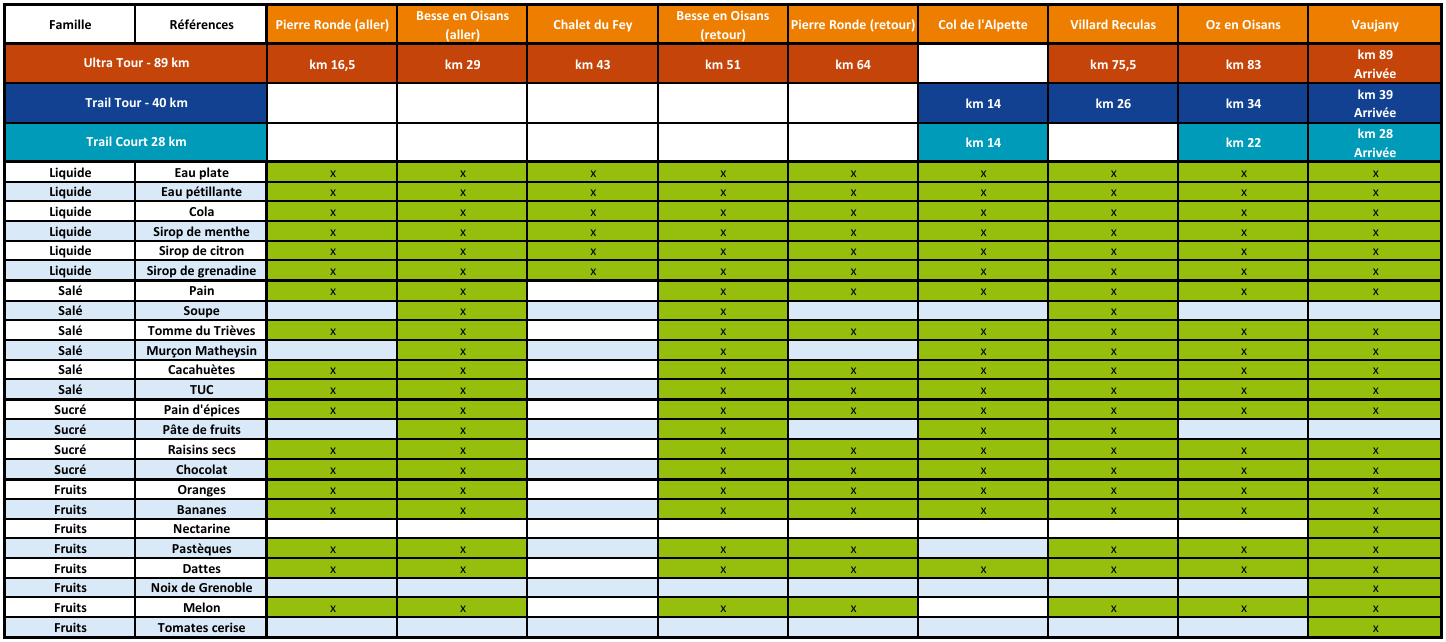 | Famille | Références | Pierre Ronde (aller) | Besse en Oisans (aller) | Chalet du Fey | Besse en Oisans (retour) | Pierre Ronde (retour) | Col de l'Alpette | Villard Reculas | Oz en Oisans | Vaujany |
|---|---|---|---|---|---|---|---|---|---|---|
| Ultra Tour - 89 km | | km 16,5 | km 29 | km 43 | km 51 | km 64 | | km 75,5 | km 83 | km 89 Arrivée |
| Trail Tour - 40 km | | | | | | | km 14 | km 26 | km 34 | km 39 Arrivée |
| Trail Court 28 km | | | | | | | km 14 | | km 22 | km 28 Arrivée |
| Liquide | Eau plate | x | x | x | x | x | x | x | x | x |
| Liquide | Eau pétillante | x | x | x | x | x | x | x | x | x |
| Liquide | Cola | x | x | x | x | x | x | x | x | x |
| Liquide | Sirop de menthe | x | x | x | x | x | x | x | x | x |
| Liquide | Sirop de citron | x | x | x | x | x | x | x | x | x |
| Liquide | Sirop de grenadine | x | x | x | x | x | x | x | x | x |
| Salé | Pain | x | x | | x | x | x | x | x | x |
| Salé | Soupe | | x | | x | | | x | | |
| Salé | Tomme du Trièves | x | x | | x | x | x | x | x | x |
| Salé | Murçon Matheysin | | x | | x | | x | x | x | x |
| Salé | Cacahuètes | x | x | | x | x | x | x | x | x |
| Salé | TUC | x | x | | x | x | x | x | x | x |
| Sucré | Pain d'épices | x | x | | x | x | x | x | x | x |
| Sucré | Pâte de fruits | | x | | x | | x | x | | |
| Sucré | Raisins secs | x | x | | x | x | x | x | x | x |
| Sucré | Chocolat | x | x | | x | x | x | x | x | x |
| Fruits | Oranges | x | x | | x | x | x | x | x | x |
| Fruits | Bananes | x | x | | x | x | x | x | x | x |
| Fruits | Nectarine | | | | | | | | | x |
| Fruits | Pastèques | x | x | | x | x | | x | x | x |
| Fruits | Dattes | x | x | | x | x | x | x | x | x |
| Fruits | Noix de Grenoble | | | | | | | | | x |
| Fruits | Melon | x | x | | x | x | | x | x | x |
| Fruits | Tomates cerise | | | | | | | | | x |